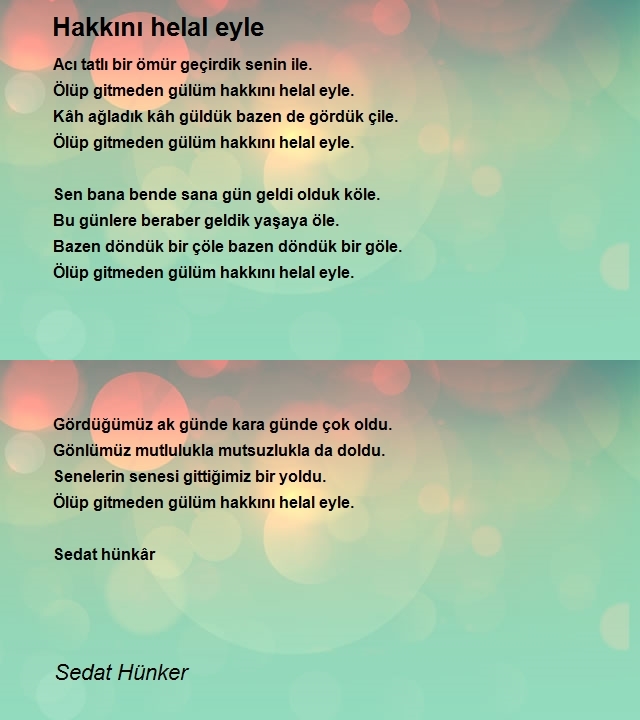 Hakkını helal eyle

Acı tatlı bir ömür geçirdik senin ile.
Ölüp gitmeden gülüm hakkını helal eyle.
Kâh ağladık kâh güldük bazen de gördük çile.
Ölüp gitmeden gülüm hakkını helal eyle.

Sen bana bende sana gün geldi olduk köle.
Bu günlere beraber geldik yaşaya öle.
Bazen döndük bir çöle bazen döndük bir göle.
Ölüp gitmeden gülüm hakkını helal eyle.

Gördüğümüz ak günde kara günde çok oldu.
Gönlümüz mutlulukla mutsuzlukla da doldu.
Senelerin senesi gittiğimiz bir yoldu.
Ölüp gitmeden gülüm hakkını helal eyle.

Sedat hünkâr

Sedat Hünker